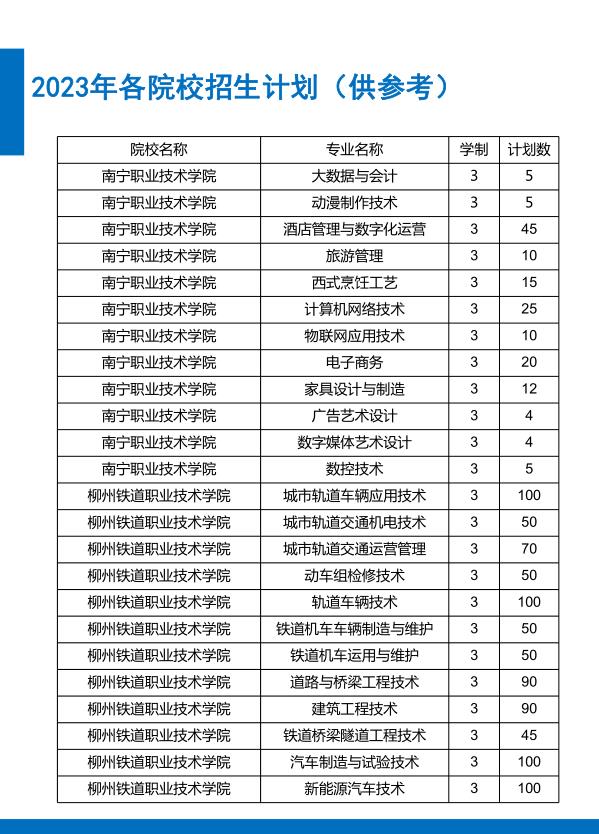 2023年各院校招生计划（供参考）

| 院校名称 | 专业名称 | 学制 | 计划数 |
|---|---|---|---|
| 南宁职业技术学院 | 大数据与会计 | 3 | 5 |
| 南宁职业技术学院 | 动漫制作技术 | 3 | 5 |
| 南宁职业技术学院 | 酒店管理与数字化运营 | 3 | 45 |
| 南宁职业技术学院 | 旅游管理 | 3 | 10 |
| 南宁职业技术学院 | 西式烹饪工艺 | 3 | 15 |
| 南宁职业技术学院 | 计算机网络技术 | 3 | 25 |
| 南宁职业技术学院 | 物联网应用技术 | 3 | 10 |
| 南宁职业技术学院 | 电子商务 | 3 | 20 |
| 南宁职业技术学院 | 家具设计与制造 | 3 | 12 |
| 南宁职业技术学院 | 广告艺术设计 | 3 | 4 |
| 南宁职业技术学院 | 数字媒体艺术设计 | 3 | 4 |
| 南宁职业技术学院 | 数控技术 | 3 | 5 |
| 柳州铁道职业技术学院 | 城市轨道车辆应用技术 | 3 | 100 |
| 柳州铁道职业技术学院 | 城市轨道交通机电技术 | 3 | 50 |
| 柳州铁道职业技术学院 | 城市轨道交通运营管理 | 3 | 70 |
| 柳州铁道职业技术学院 | 动车组检修技术 | 3 | 50 |
| 柳州铁道职业技术学院 | 轨道车辆技术 | 3 | 100 |
| 柳州铁道职业技术学院 | 铁道机车车辆制造与维护 | 3 | 50 |
| 柳州铁道职业技术学院 | 铁道机车运用与维护 | 3 | 50 |
| 柳州铁道职业技术学院 | 道路与桥梁工程技术 | 3 | 90 |
| 柳州铁道职业技术学院 | 建筑工程技术 | 3 | 90 |
| 柳州铁道职业技术学院 | 铁道桥梁隧道工程技术 | 3 | 45 |
| 柳州铁道职业技术学院 | 汽车制造与试验技术 | 3 | 100 |
| 柳州铁道职业技术学院 | 新能源汽车技术 | 3 | 100 |